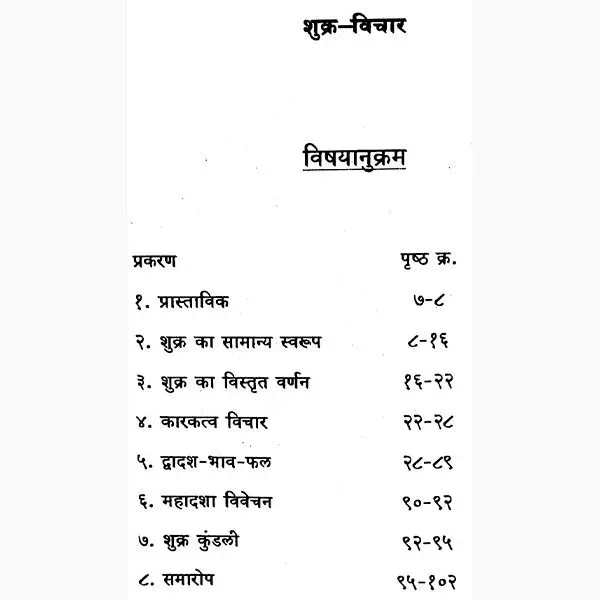 शुक्र–विचार

विषयानुक्रम

| प्रकरण | पृष्ठ क्र. |
|---|---|
| १. प्रास्ताविक | ७-८ |
| २. शुक्र का सामान्य स्वरूप | ८-१६ |
| ३. शुक्र का विस्तृत वर्णन | १६-२२ |
| ४. कारकत्व विचार | २२-२८ |
| ५. द्वादश-भाव-फल | २८-८९ |
| ६. महादशा विवेचन | ९०-९२ |
| ७. शुक्र कुंडली | ९२-९५ |
| ८. समारोप | ९५-१०२ |